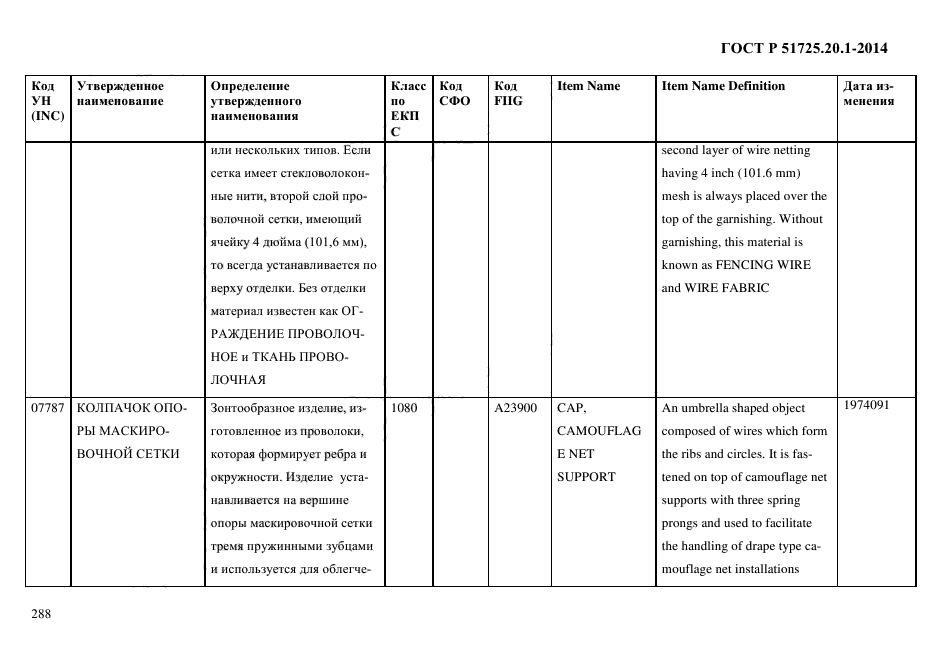 ГОСТ Р 51725.20.1-2014

| Код УН (INC) | Утвержденное наименование | Определение утвержденного наименования | Класс по ЕКПС | Код СФО | Код FIIG | Item Name | Item Name Definition | Дата изменения |
|---|---|---|---|---|---|---|---|---|
| | | или нескольких типов. Если сетка имеет стекловолоконные нити, второй слой проволочной сетки, имеющий ячейку 4 дюйма (101,6 мм), то всегда устанавливается по верху отделки. Без отделки материал известен как ОГРАЖДЕНИЕ ПРОВОЛОЧНОЕ и ТКАНЬ ПРОВОЛОЧНАЯ | | | | | second layer of wire netting having 4 inch (101.6 mm) mesh is always placed over the top of the garnishing. Without garnishing, this material is known as FENCING WIRE and WIRE FABRIC | |
| 07787 | КОЛПАЧОК ОПОРЫ МАСКИРОВОЧНОЙ СЕТКИ | Зонтообразное изделие, изготовленное из проволоки, которая формирует ребра и окружности. Изделие устанавливается на вершине опоры маскировочной сетки тремя пружинными зубцами и используется для облегче- | 1080 | | A23900 | CAP, CAMOUFLAGE NET SUPPORT | An umbrella shaped object composed of wires which form the ribs and circles. It is fastened on top of camouflage net supports with three spring prongs and used to facilitate the handling of drape type camouflage net installations | 1974091 |

288